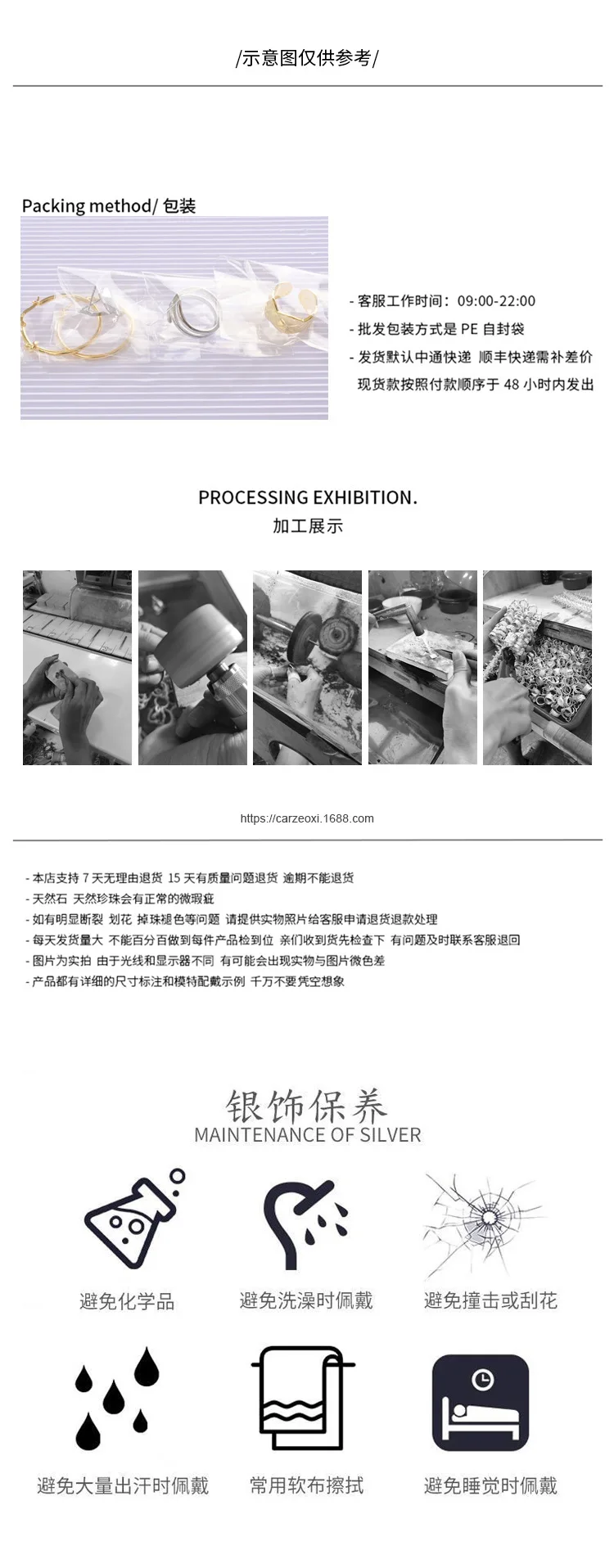 /示意图仅供参考/

Packing method/ 包装

- 客服工作时间：09:00-22:00
- 批发包装方式是 PE 自封袋
- 发货默认中通快递 顺丰快递需补差价
现货款按照付款顺序于 48 小时内发出

PROCESSING EXHIBITION.
加工展示

https://carzeoxi.1688.com

- 本店支持 7 天无理由退货 15 天有质量问题退货 逾期不能退货
- 天然石 天然珍珠会有正常的微瑕疵
- 如有明显断裂 划花 掉珠褪色等问题 请提供实物照片给客服申请退货退款处理
- 每天发货量大 不能百分百做到每件产品检到位 亲们收到货先检查下 有问题及时联系客服退回
- 图片为实拍 由于光线和显示器不同 有可能会出现实物与图片微色差
- 产品都有详细的尺寸标注和模特配戴示例 千万不要凭空想象

银饰保养
MAINTENANCE OF SILVER

避免化学品

避免洗澡时佩戴

避免撞击或刮花

避免大量出汗时佩戴

常用软布擦拭

避免睡觉时佩戴